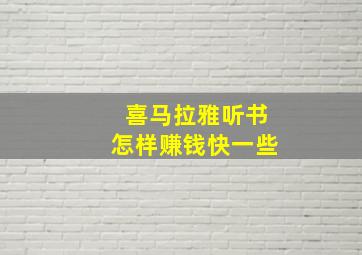 喜马拉雅听书
怎样赚钱快一些